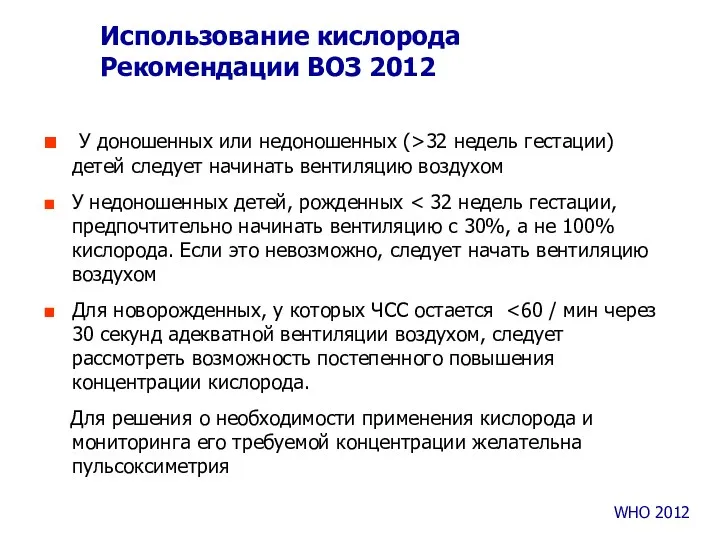 Использование кислорода
Рекомендации ВОЗ 2012

У доношенных или недоношенных (>32 недель гестации) детей следует начинать вентиляцию воздухом

У недоношенных детей, рожденных < 32 недель гестации, предпочтительно начинать вентиляцию с 30%, а не 100% кислорода. Если это невозможно, следует начать вентиляцию воздухом

Для новорожденных, у которых ЧСС остается <60 / мин через 30 секунд адекватной вентиляции воздухом, следует рассмотреть возможность постепенного повышения концентрации кислорода.

Для решения о необходимости применения кислорода и мониторинга его требуемой концентрации желательна пульсоксиметрия

WHO 2012